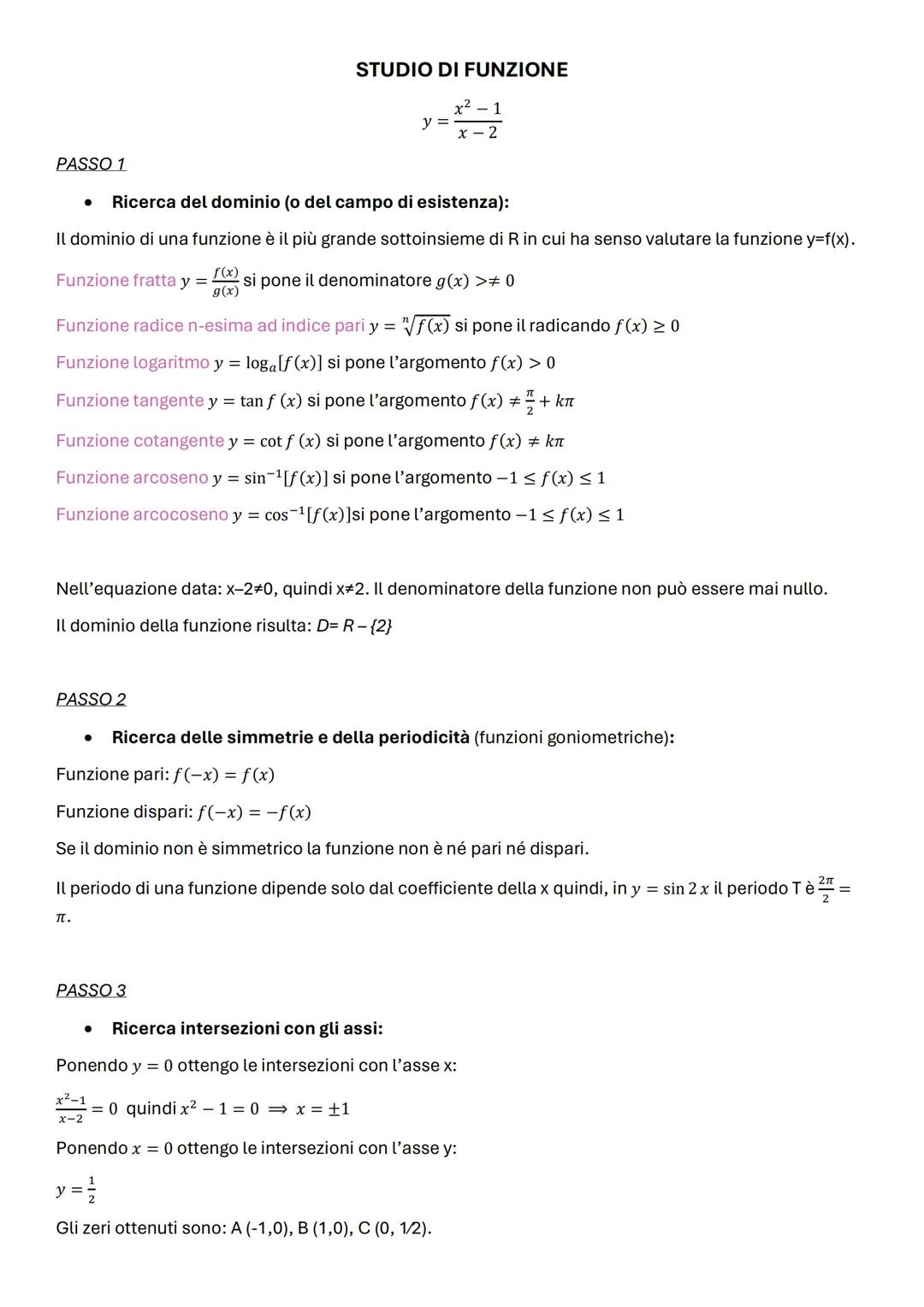 STUDIO DI FUNZIONE

$y = \frac{x^2 - 1}{x - 2}$

PASSO 1

• Ricerca del dominio (o del campo di esistenza):

Il dominio di una funzione è il più grande sottoinsieme di R in cui ha senso valutare la funzione y=f(x).

Funzione fratta $y = \frac{f(x)}{g(x)}$ si pone il denominatore $g(x) >\neq 0$

Funzione radice n-esima ad indice pari $y = \sqrt[n]{f(x)}$ si pone il radicando $f(x) \geq 0$

Funzione logaritmo $y = \log_a[f(x)]$ si pone l'argomento $f(x) > 0$

Funzione tangente $y = \tan f(x)$ si pone l'argomento $f(x) \neq \frac{\pi}{2} + k\pi$

Funzione cotangente $y = \cot f(x)$ si pone l'argomento $f(x) \neq k\pi$

Funzione arcoseno $y = \sin^{-1}[f(x)]$ si pone l'argomento $-1 \leq f(x) \leq 1$

Funzione arcocoseno $y = \cos^{-1}[f(x)]$si pone l'argomento $-1 \leq f(x) \leq 1$

Nell'equazione data: x–2≠0, quindi x≠2. Il denominatore della funzione non può essere mai nullo.

Il dominio della funzione risulta: D= R – {2}

PASSO 2

• Ricerca delle simmetrie e della periodicità (funzioni goniometriche):

Funzione pari: $f(-x) = f(x)$

Funzione dispari: $f(-x) = -f(x)$

Se il dominio non è simmetrico la funzione non è né pari né dispari.

Il periodo di una funzione dipende solo dal coefficiente della x quindi, in $y = \sin 2x$ il periodo T è $\frac{2\pi}{2} = \pi$.

PASSO 3

• Ricerca intersezioni con gli assi:

Ponendo $y = 0$ ottengo le intersezioni con l'asse x:

$\frac{x^2-1}{x-2} = 0$ quindi $x^2 - 1 = 0 \implies x = \pm 1$

Ponendo $x = 0$ ottengo le intersezioni con l'asse y:

$y = \frac{1}{2}$

Gli zeri ottenuti sono: A (-1,0), B (1,0), C (0, 1⁄2).